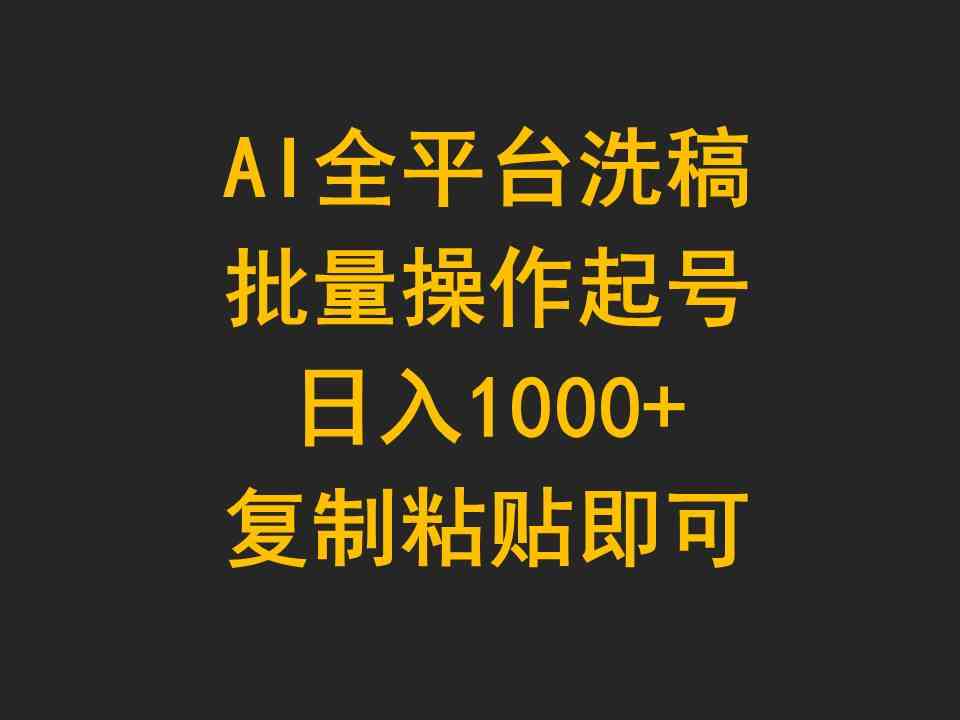 AI全平台洗稿
批量操作起号
日入1000+
复制粘贴即可